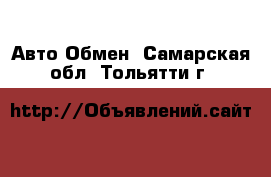 Авто Обмен  Самарская обл  Тольятти г

http://Объявлений.сайт